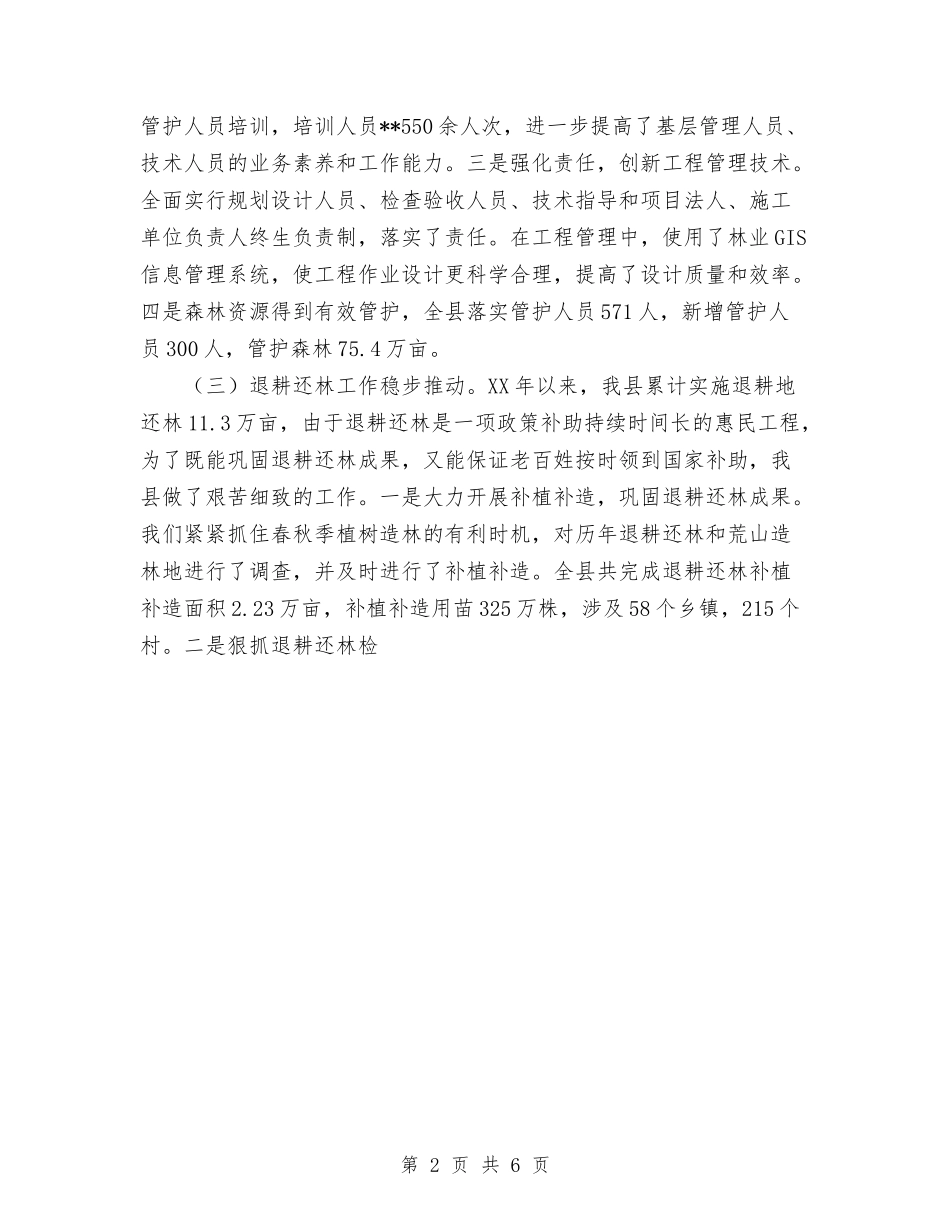 管护人员培训，培训人员**550余人次，进一步提高了基层管理人员、技术人员的业务素养和工作能力。三是强化责任，创新工程管理技术。全面实行规划设计人员、检查验收人员、技术指导和项目法人、施工单位负责人终生负责制，落实了责任。在工程管理中，使用了林业GIS信息管理系统，使工程作业设计更科学合理，提高了设计质量和效率。四是森林资源得到有效管护，全县落实管护人员571人，新增管护人员300人，管护森林75.4万亩。

（三）退耕还林工作稳步推动。XX年以来，我县累计实施退耕地还林11.3万亩，由于退耕还林是一项政策补助持续时间长的惠民工程，为了既能巩固退耕还林成果，又能保证老百姓按时领到国家补助，我县做了艰苦细致的工作。一是大力开展补植补造，巩固退耕还林成果。我们紧紧抓住春秋季植树造林的有利时机，对历年退耕还林和荒山造林地进行了调查，并及时进行了补植补造。全县共完成退耕还林补植补造面积2.23万亩，补植补造用苗325万株，涉及58个乡镇，215个村。二是狠抓退耕还林检

第 2 页 共 6 页